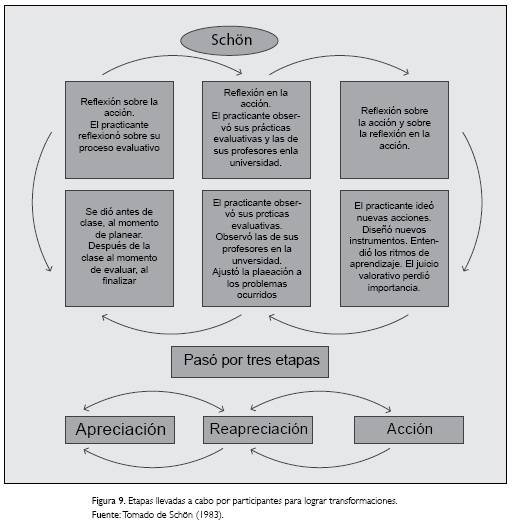 Schön

Reflexión sobre la acción. El practicante reflexionó sobre su proceso evaluativo

Reflexión en la acción. El practicante observó sus prácticas evaluativas y las de sus profesores enla universidad.

Reflexión sobre la acción y sobre la reflexión en la acción.

Se dió antes de clase, al momento de planear. Después de la clase al momento de evaluar, al finalizar

El practicante observó sus prcticas evaluativas. Observó las de sus profesores en la unversidad. Ajustó la plaeación a los problemas ocurridos

El practicante ideó nuevas acciones. Diseñó nuevos instrumentos. Entendió los ritmos de aprendizaje. El juicio valorativo perdió importancia.

Pasó por tres etapas

Apreciación

Reapreciación

Acción

Figura 9. Etapas llevadas a cabo por participantes para lograr transformaciones.
Fuente: Tomado de Schön (1983).